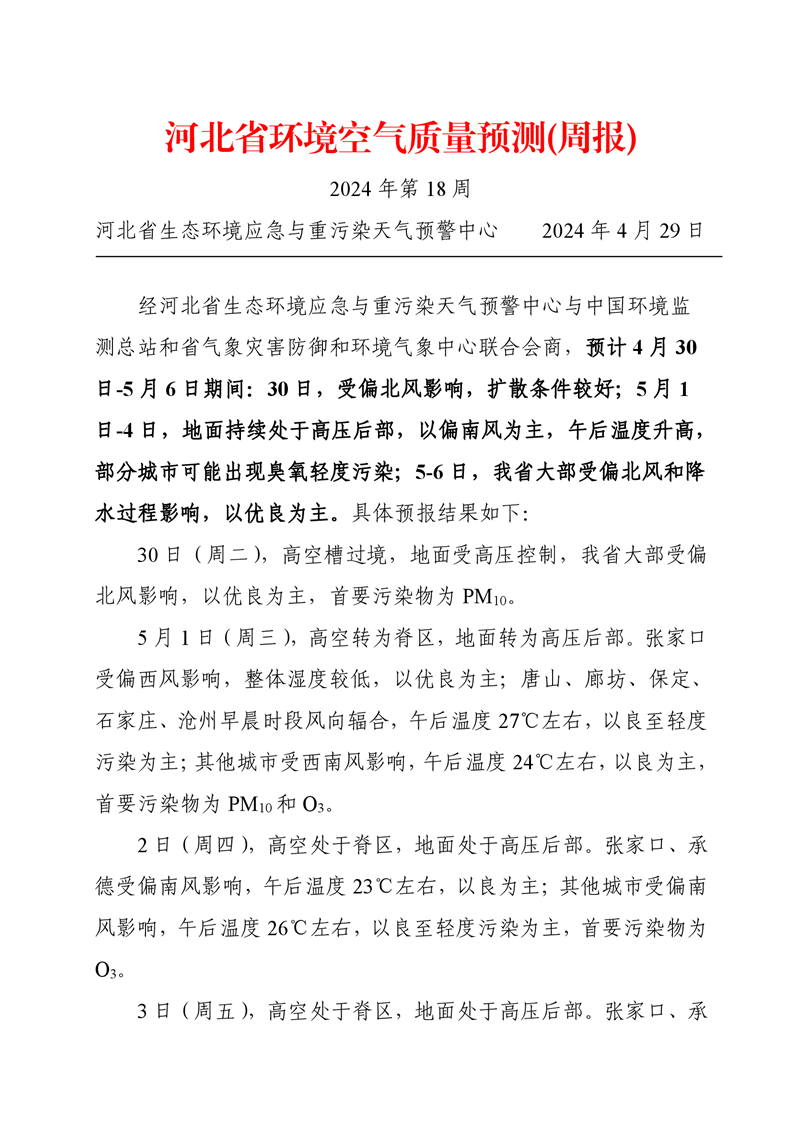 河北省环境空气质量预测(周报)

2024 年第 18 周

河北省生态环境应急与重污染天气预警中心　　2024 年 4 月 29 日

经河北省生态环境应急与重污染天气预警中心与中国环境监测总站和省气象灾害防御和环境气象中心联合会商，预计 4 月 30 日-5 月 6 日期间：30 日，受偏北风影响，扩散条件较好；5 月 1 日-4 日，地面持续处于高压后部，以偏南风为主，午后温度升高，部分城市可能出现臭氧轻度污染；5-6 日，我省大部受偏北风和降水过程影响，以优良为主。具体预报结果如下:

30 日（周二），高空槽过境，地面受高压控制，我省大部受偏北风影响，以优良为主，首要污染物为 $PM_{10}$。

5 月 1 日（周三），高空转为脊区，地面转为高压后部。张家口受偏西风影响，整体湿度较低，以优良为主；唐山、廊坊、保定、石家庄、沧州早晨时段风向辐合，午后温度 27℃左右，以良至轻度污染为主；其他城市受西南风影响，午后温度 24℃左右，以良为主，首要污染物为 $PM_{10}$ 和 $O_3$。

2 日（周四），高空处于脊区，地面处于高压后部。张家口、承德受偏南风影响，午后温度 23℃左右，以良为主；其他城市受偏南风影响，午后温度 26℃左右，以良至轻度污染为主，首要污染物为 $O_3$。

3 日（周五），高空处于脊区，地面处于高压后部。张家口、承